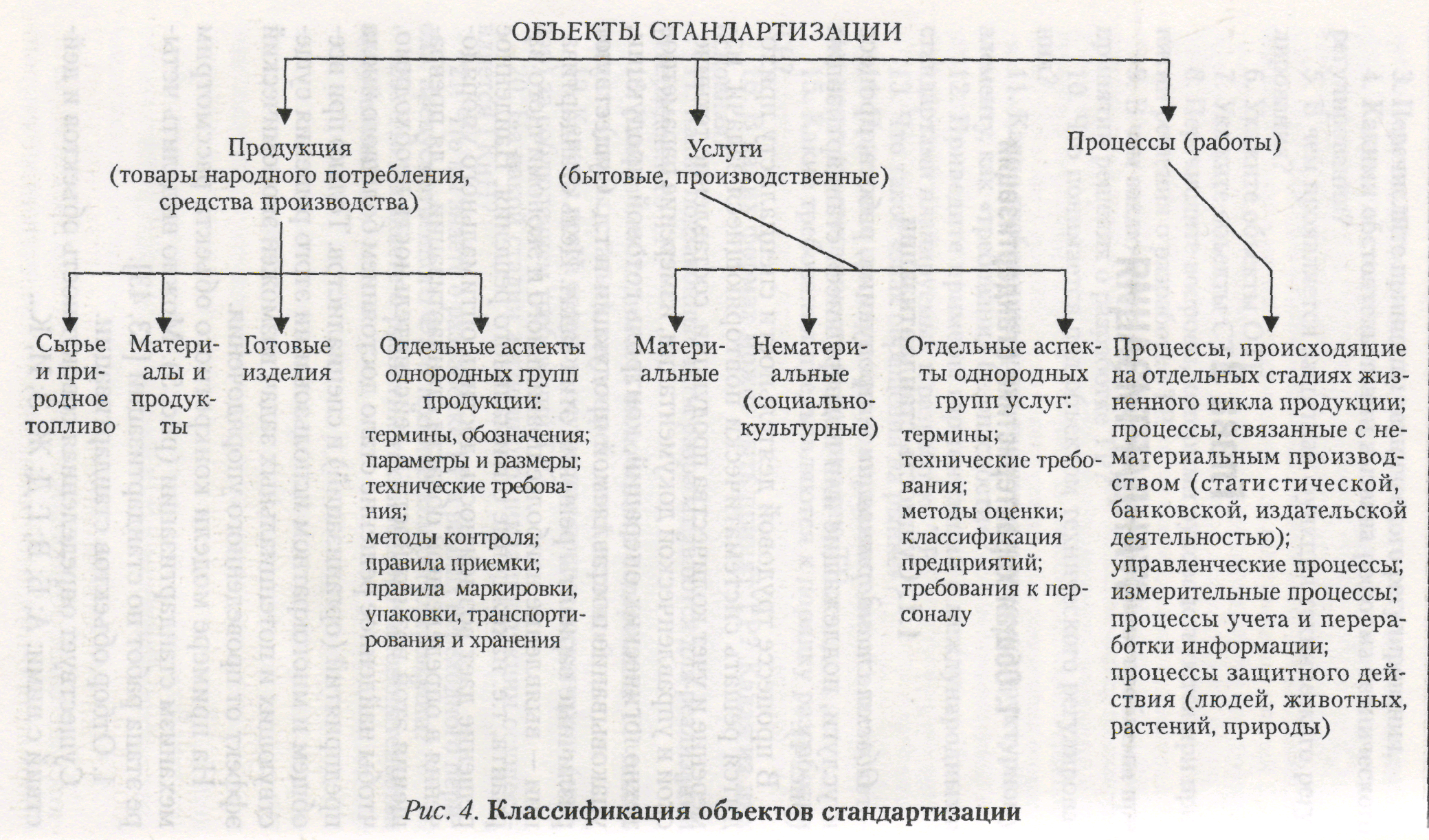 ОБЪЕКТЫ СТАНДАРТИЗАЦИИ

Продукция (товары народного потребления, средства производства)

Услуги (бытовые, производственные)

Процессы (работы)

Сырье и природное топливо

Материалы и продукты

Готовые изделия

Отдельные аспекты однородных групп продукции: термины, обозначения; параметры и размеры; технические требования; методы контроля; правила приемки; правила маркировки, упаковки, транспортирования и хранения

Материальные

Нематериальные (социально-культурные)

Отдельные аспекты однородных групп услуг: термины; технические требования; методы оценки; классификация предприятий; требования к персоналу

Процессы, происходящие на отдельных стадиях жизненного цикла продукции; процессы, связанные с нематериальным производством (статистической, банковской, издательской деятельностью); управленческие процессы; измерительные процессы; процессы учета и переработки информации; процессы защитного действия (людей, животных, растений, природы)

Рис. 4. Классификация объектов стандартизации